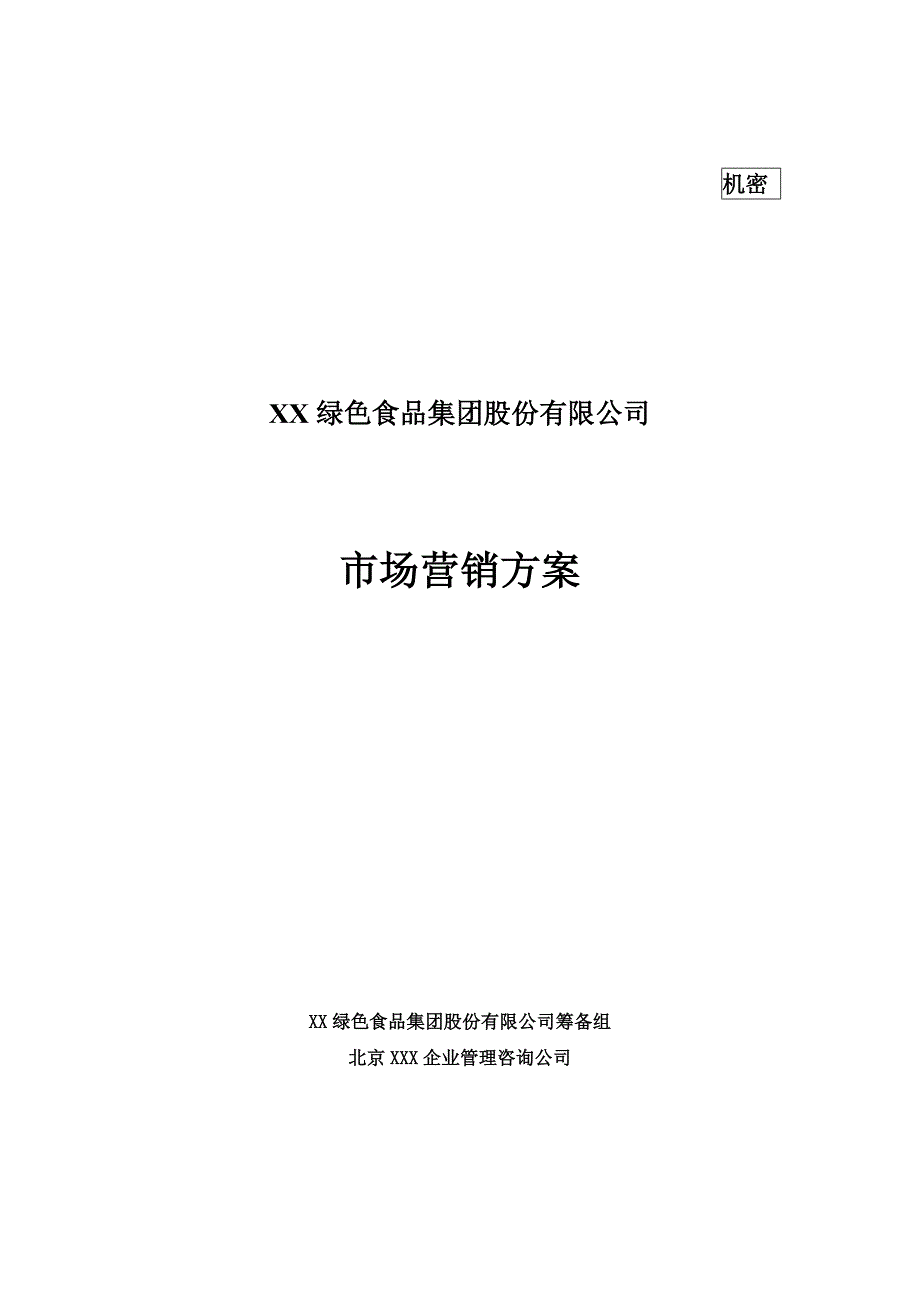 机密

XX 绿色食品集团股份有限公司

市场营销方案

XX 绿色食品集团股份有限公司筹备组

北京 XXX 企业管理咨询公司